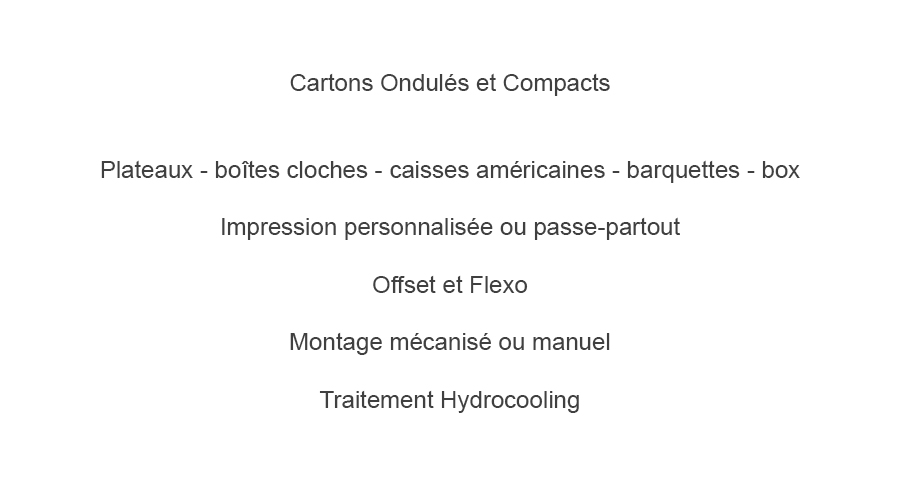 Cartons Ondulés et Compacts

Plateaux - boîtes cloches - caisses américaines - barquettes - box

Impression personnalisée ou passe-partout

Offset et Flexo

Montage mécanisé ou manuel

Traitement Hydrocooling